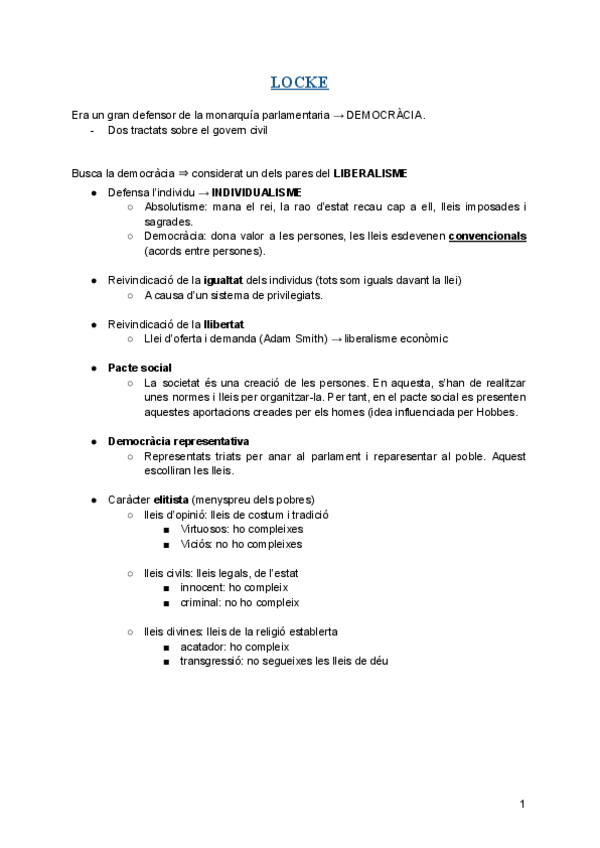 LOCKE

Era un gran defensor de la monarquía parlamentaria → DEMOCRÀCIA.
- Dos tractats sobre el govern civil

Busca la democràcia ⇒ considerat un dels pares del LIBERALISME
● Defensa l'individu → INDIVIDUALISME
○ Absolutisme: mana el rei, la rao d'estat recau cap a ell, lleis imposades i sagrades.
○ Democràcia: dona valor a les persones, les lleis esdevenen convencionals (acords entre persones).

● Reivindicació de la igualtat dels individus (tots som iguals davant la llei)
○ A causa d'un sistema de privilegiats.

● Reivindicació de la llibertat
○ Llei d'oferta i demanda (Adam Smith) → liberalisme econòmic

● Pacte social
○ La societat és una creació de les persones. En aquesta, s'han de realitzar unes normes i lleis per organitzar-la. Per tant, en el pacte social es presenten aquestes aportacions creades per els homes (idea influenciada per Hobbes.

● Democràcia representativa
○ Representats triats per anar al parlament i reparesentar al poble. Aquest escolliran les lleis.

● Caràcter elitista (menyspreu dels pobres)
○ lleis d'opinió: lleis de costum i tradició
■ Virtuosos: ho compleixes
■ Viciós: no ho compleixes

○ lleis civils: lleis legals, de l'estat
■ innocent: ho compleix
■ criminal: no ho compleix

○ lleis divines: lleis de la religió establerta
■ acatador: ho compleix
■ transgressió: no segueixes les lleis de déu

1